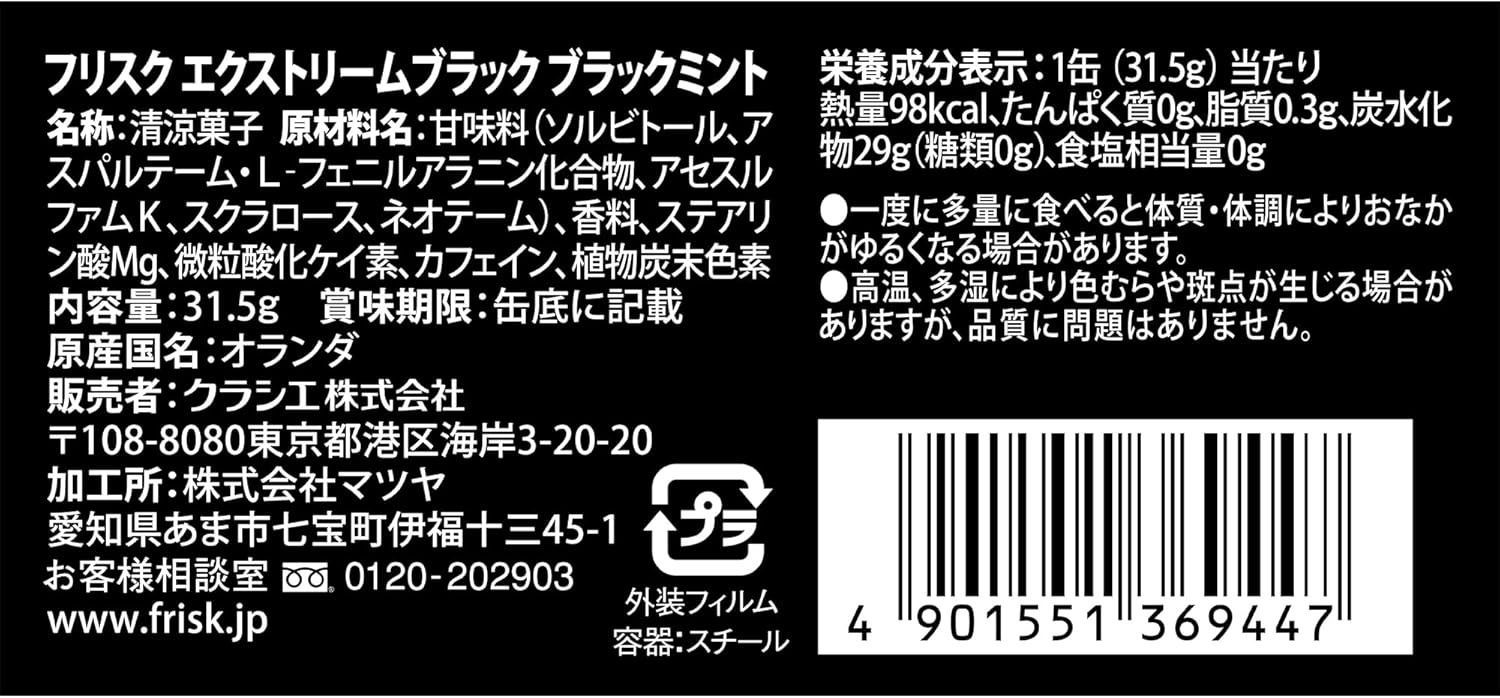 フリスク エクストリームブラック ブラックミント
名称:清涼菓子 原材料名:甘味料(ソルビトール、アスパルテーム・L-フェニルアラニン化合物、アセスルファムK、スクラロース、ネオテーム)、香料、ステアリン酸Mg、微粒酸化ケイ素、カフェイン、植物炭末色素
内容量:31.5g 賞味期限:缶底に記載
原産国名:オランダ
販売者:クラシエ株式会社
〒108-8080東京都港区海岸3-20-20
加工所:株式会社マツヤ
愛知県あま市七宝町伊福十三45-1
お客様相談室 0120-202903
www.frisk.jp

プラ
外装フィルム
容器:スチール

栄養成分表示:1缶(31.5g)当たり
熱量98kcal、たんぱく質0g、脂質0.3g、炭水化物29g(糖類0g)、食塩相当量0g

●一度に多量に食べると体質・体調によりおなかがゆるくなる場合があります。
●高温、多湿により色むらや斑点が生じる場合がありますが、品質に問題はありません。

4 901551 369447